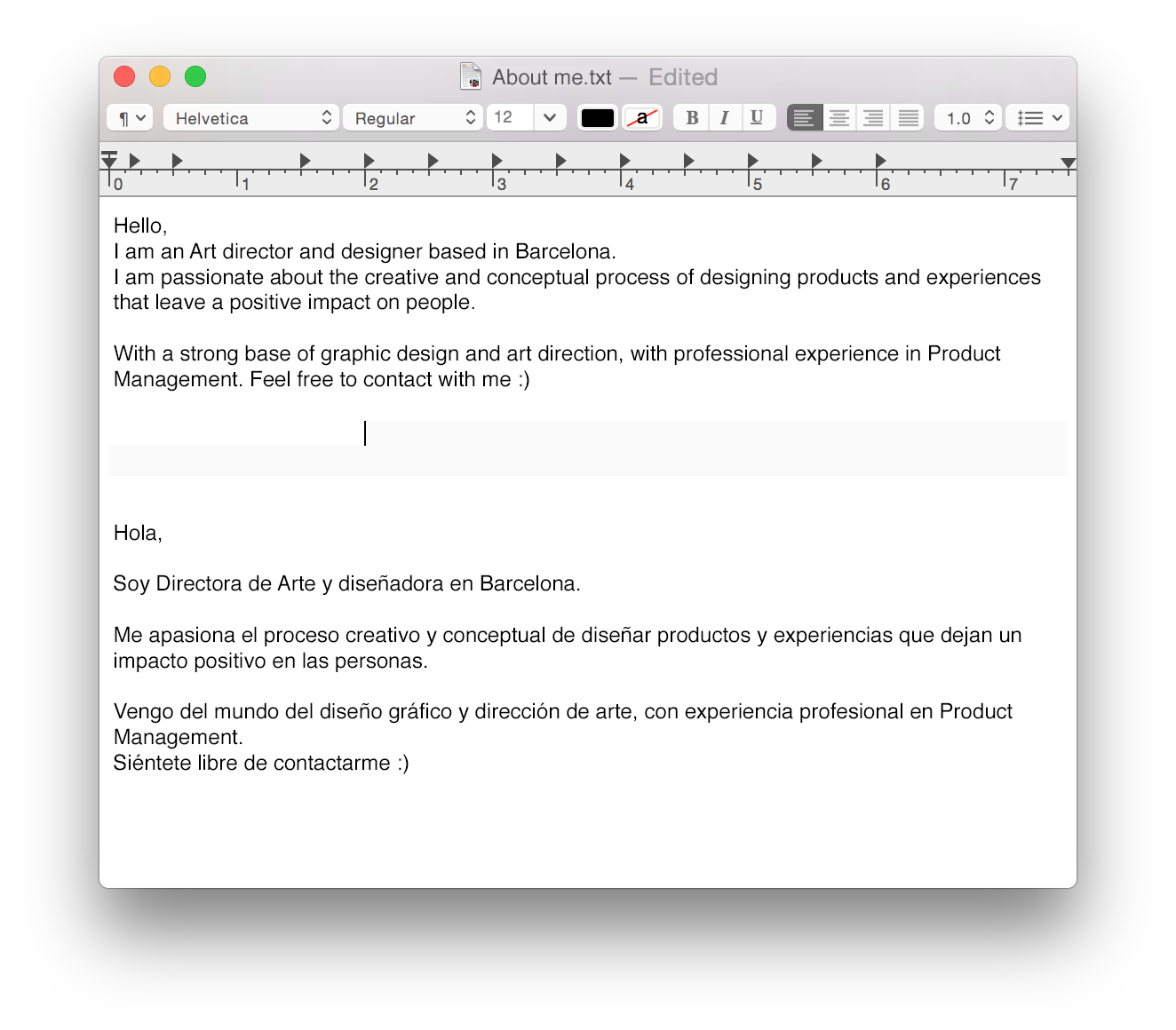 About me.txt — Edited

¶ Helvetica Regular 12 a B I U 1.0

0 1 2 3 4 5 6 7

Hello,
I am an Art director and designer based in Barcelona.
I am passionate about the creative and conceptual process of designing products and experiences that leave a positive impact on people.

With a strong base of graphic design and art direction, with professional experience in Product Management. Feel free to contact with me :)

Hola,

Soy Directora de Arte y diseñadora en Barcelona.

Me apasiona el proceso creativo y conceptual de diseñar productos y experiencias que dejan un impacto positivo en las personas.

Vengo del mundo del diseño gráfico y dirección de arte, con experiencia profesional en Product Management.
Siéntete libre de contactarme :)